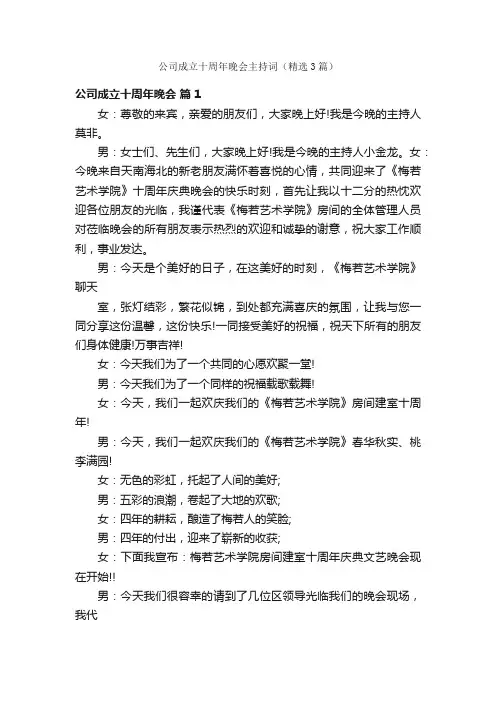 公司成立十周年晚会主持词（精选3篇）

公司成立十周年晚会 篇1

女：尊敬的来宾，亲爱的朋友们，大家晚上好!我是今晚的主持人莫非。

男：女士们、先生们，大家晚上好!我是今晚的主持人小金龙。女：今晚来自天南海北的新老朋友满怀着喜悦的心情，共同迎来了《梅若艺术学院》十周年庆典晚会的快乐时刻，首先让我以十二分的热忱欢迎各位朋友的光临，我谨代表《梅若艺术学院》房间的全体管理人员对莅临晚会的所有朋友表示热烈的欢迎和诚挚的谢意，祝大家工作顺利，事业发达。

男：今天是个美好的日子，在这美好的时刻，《梅若艺术学院》聊天

室，张灯结彩，繁花似锦，到处都充满喜庆的氛围，让我与您一同分享这份温馨，这份快乐!一同接受美好的祝福，祝天下所有的朋友们身体健康!万事吉祥!

女：今天我们为了一个共同的心愿欢聚一堂!

男：今天我们为了一个同样的祝福载歌载舞!

女：今天，我们一起欢庆我们的《梅若艺术学院》房间建室十周年!

男：今天，我们一起欢庆我们的《梅若艺术学院》春华秋实、桃李满园!

女：无色的彩虹，托起了人间的美好;

男：五彩的浪潮，卷起了大地的欢歌;

女：四年的耕耘，酿造了梅若人的笑脸;

男：四年的付出，迎来了崭新的收获;

女：下面我宣布：梅若艺术学院房间建室十周年庆典文艺晚会现在开始!!

男：今天我们很容幸的请到了几位区领导光临我们的晚会现场，我代